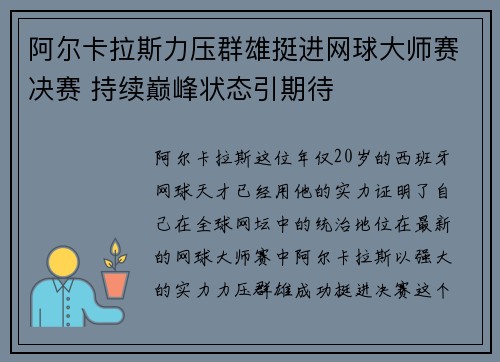 阿尔卡拉斯力压群雄挺进网球大师赛决赛 持续巅峰状态引期待

阿尔卡拉斯这位年仅20岁的西班牙网球天才已经用他的实力证明了自己在全球网坛中的统治地位在最新的网球大师赛中阿尔卡拉斯以强大的实力力压群雄成功挺进决赛这个